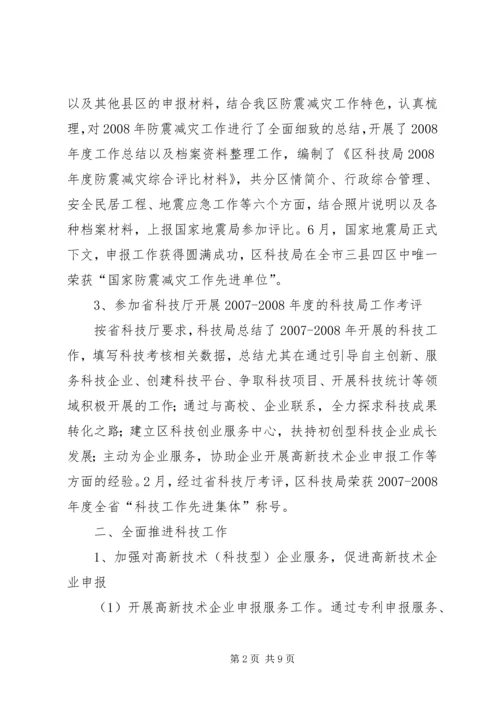 以及其他县区的申报材料，结合我区防震减灾工作特色，认真梳理，对2008年防震减灾工作进行了全面细致的总结，开展了2008年度工作总结以及档案资料整理工作，编制了《区科技局2008年度防震减灾综合评比材料》，共分区情简介、行政综合管理、安全民居工程、地震应急工作等六个方面，结合照片说明以及各种档案材料，上报国家地震局参加评比。6月，国家地震局正式下文，申报工作获得圆满成功，区科技局在全市三县四区中唯一荣获“国家防震减灾工作先进单位”。

3、参加省科技厅开展2007-2008年度的科技局工作考评

按省科技厅要求，科技局总结了2007-2008年开展的科技工作，填写科技考核相关数据，总结尤其在通过引导自主创新、服务科技企业、创建科技平台、争取科技项目、开展科技统计等领域积极开展的工作；通过与高校、企业联系，全力探求科技成果转化之路；建立区科技创业服务中心，扶持初创型科技企业成长发展；主动为企业服务，协助企业开展高新技术企业申报工作等方面的经验。2月，经过省科技厅考评，区科技局荣获2007-2008年度全省“科技工作先进集体”称号。

二、全面推进科技工作

1、加强对高新技术（科技型）企业服务，促进高新技术企业申报

（1）开展高新技术企业申报服务工作。通过专利申报服务、

第2页 共9页